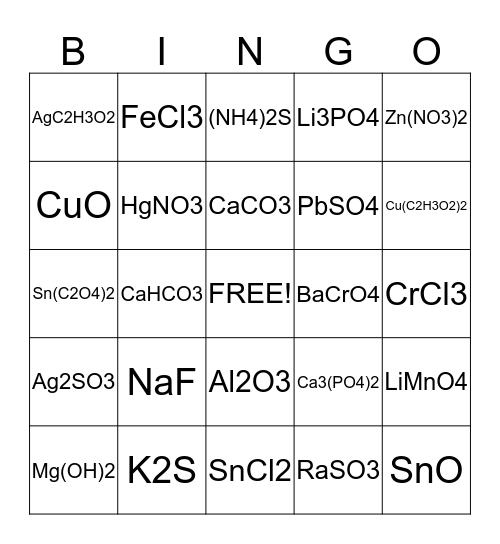 | B | I | N | G | O |
|---|---|---|---|---|
| AgC2H3O2 | FeCl3 | (NH4)2S | Li3PO4 | Zn(NO3)2 |
| CuO | HgNO3 | CaCO3 | PbSO4 | Cu(C2H3O2)2 |
| Sn(C2O4)2 | CaHCO3 | FREE! | BaCrO4 | CrCl3 |
| Ag2SO3 | NaF | Al2O3 | Ca3(PO4)2 | LiMnO4 |
| Mg(OH)2 | K2S | SnCl2 | RaSO3 | SnO |